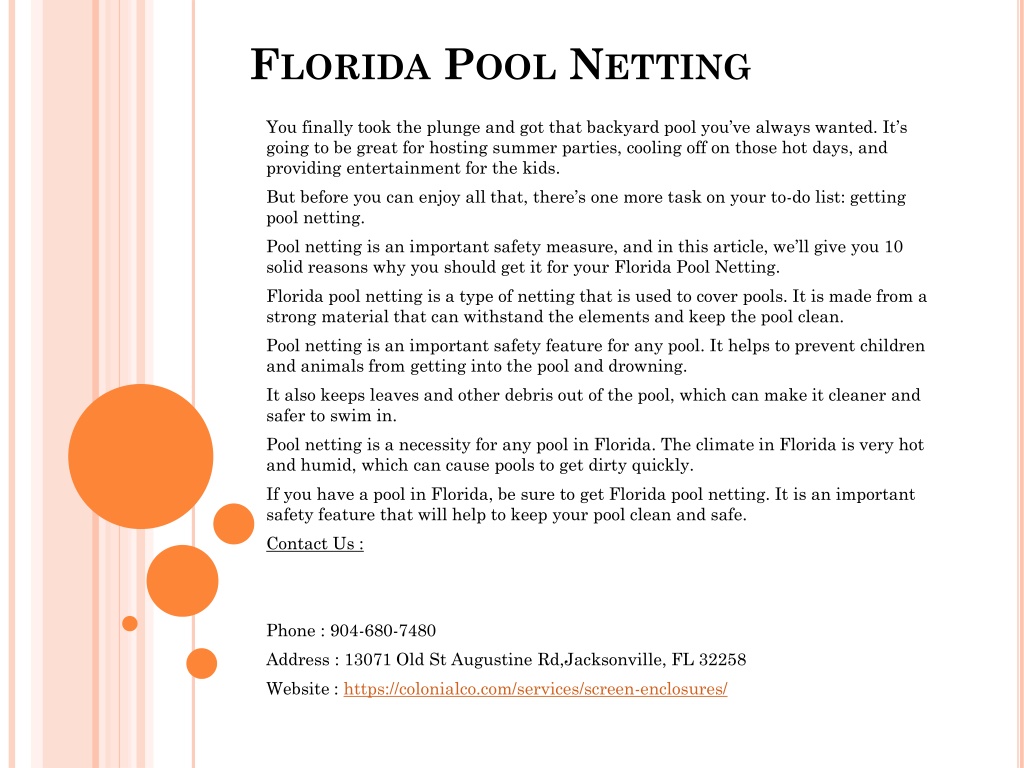 FLORIDA POOL NETTING

You finally took the plunge and got that backyard pool you've always wanted. It's going to be great for hosting summer parties, cooling off on those hot days, and providing entertainment for the kids.

But before you can enjoy all that, there's one more task on your to-do list: getting pool netting.

Pool netting is an important safety measure, and in this article, we'll give you 10 solid reasons why you should get it for your Florida Pool Netting.

Florida pool netting is a type of netting that is used to cover pools. It is made from a strong material that can withstand the elements and keep the pool clean.

Pool netting is an important safety feature for any pool. It helps to prevent children and animals from getting into the pool and drowning.

It also keeps leaves and other debris out of the pool, which can make it cleaner and safer to swim in.

Pool netting is a necessity for any pool in Florida. The climate in Florida is very hot and humid, which can cause pools to get dirty quickly.

If you have a pool in Florida, be sure to get Florida pool netting. It is an important safety feature that will help to keep your pool clean and safe.

Contact Us :

Phone : 904-680-7480

Address : 13071 Old St Augustine Rd,Jacksonville, FL 32258

Website : https://colonialco.com/services/screen-enclosures/